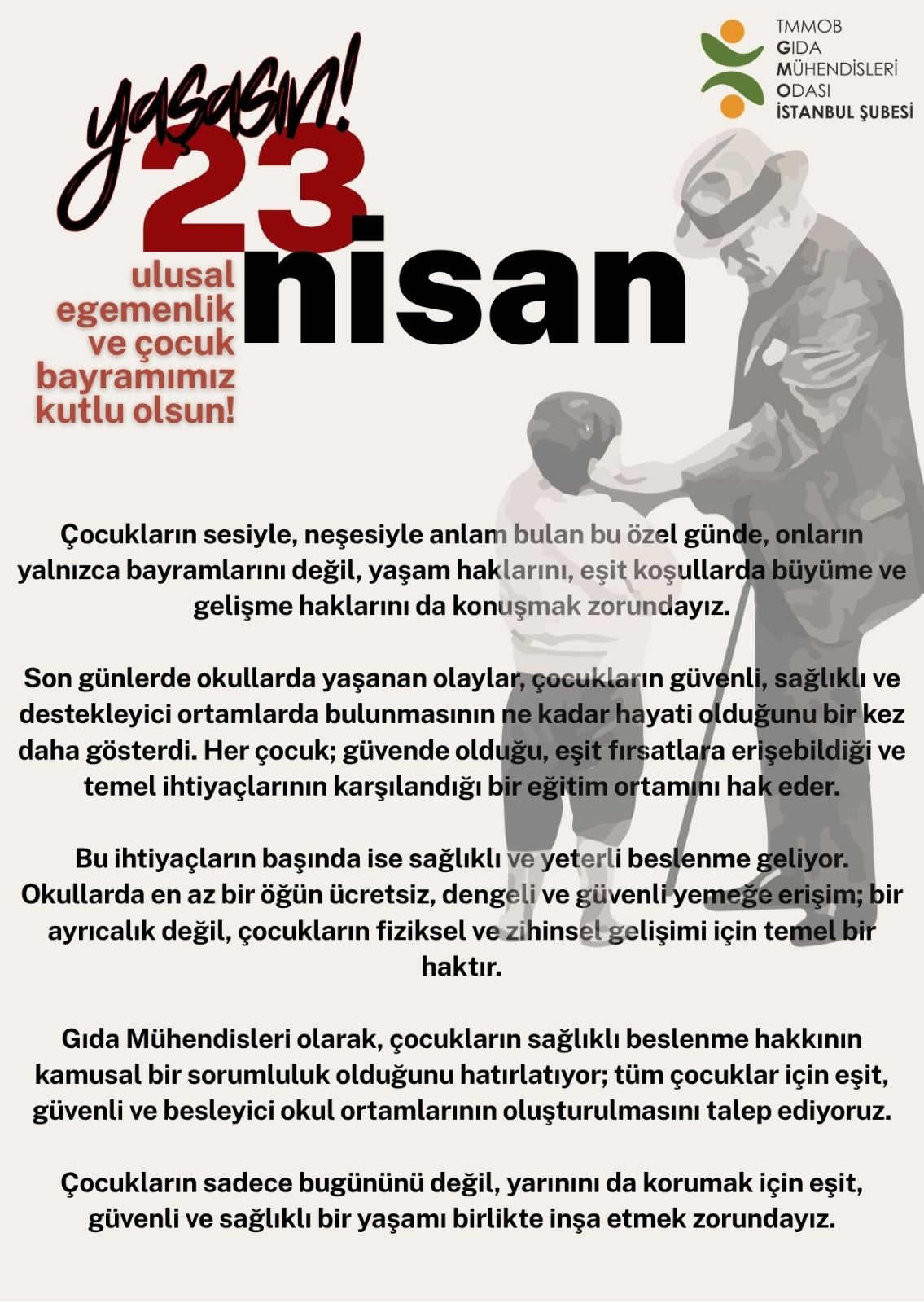 TMMOB
GIDA
MÜHENDİSLERİ
ODASI
İSTANBUL ŞUBESİ

yaşasın!
23
nisan

ulusal egemenlik ve çocuk bayramımız kutlu olsun!

Çocukların sesiyle, neşesiyle anlam bulan bu özel günde, onların yalnızca bayramlarını değil, yaşam haklarını, eşit koşullarda büyüme ve gelişme haklarını da konuşmak zorundayız.

Son günlerde okullarda yaşanan olaylar, çocukların güvenli, sağlıklı ve destekleyici ortamlarda bulunmasının ne kadar hayati olduğunu bir kez daha gösterdi. Her çocuk; güvende olduğu, eşit fırsatlara erişebildiği ve temel ihtiyaçlarının karşılandığı bir eğitim ortamını hak eder.

Bu ihtiyaçların başında ise sağlıklı ve yeterli beslenme geliyor. Okullarda en az bir öğün ücretsiz, dengeli ve güvenli yemeğe erişim; bir ayrıcalık değil, çocukların fiziksel ve zihinsel gelişimi için temel bir haktır.

Gıda Mühendisleri olarak, çocukların sağlıklı beslenme hakkının kamusal bir sorumluluk olduğunu hatırlatıyor; tüm çocuklar için eşit, güvenli ve besleyici okul ortamlarının oluşturulmasını talep ediyoruz.

Çocukların sadece bugününü değil, yarınını da korumak için eşit, güvenli ve sağlıklı bir yaşamı birlikte inşa etmek zorundayız.